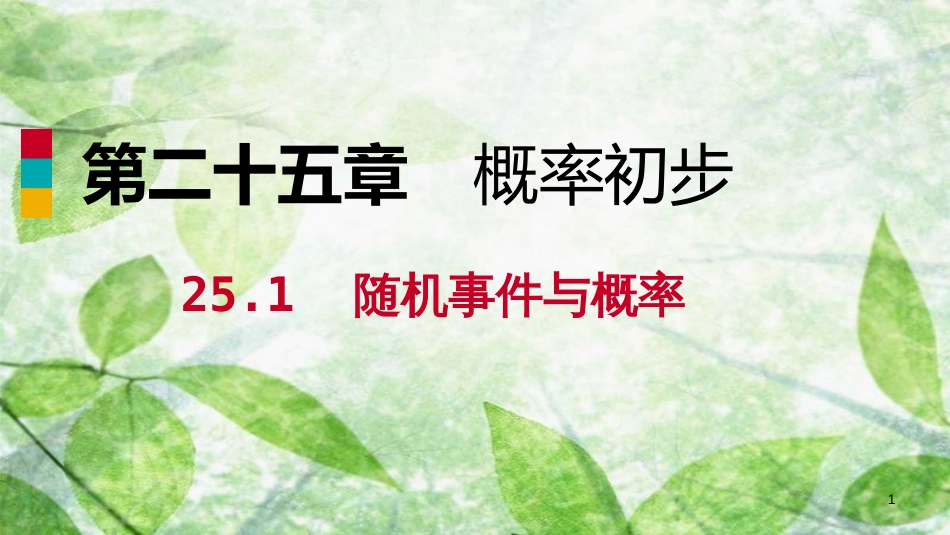 第二十五章　概率初步

25.1　随机事件与概率

1